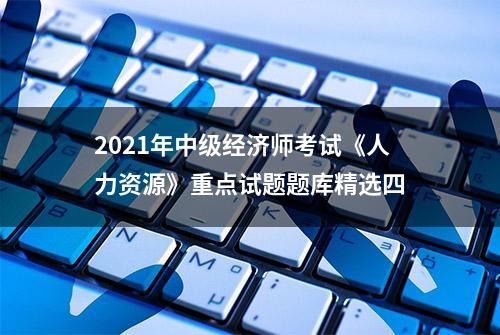 2021年中级经济师考试《人力资源》重点试题题库精选四